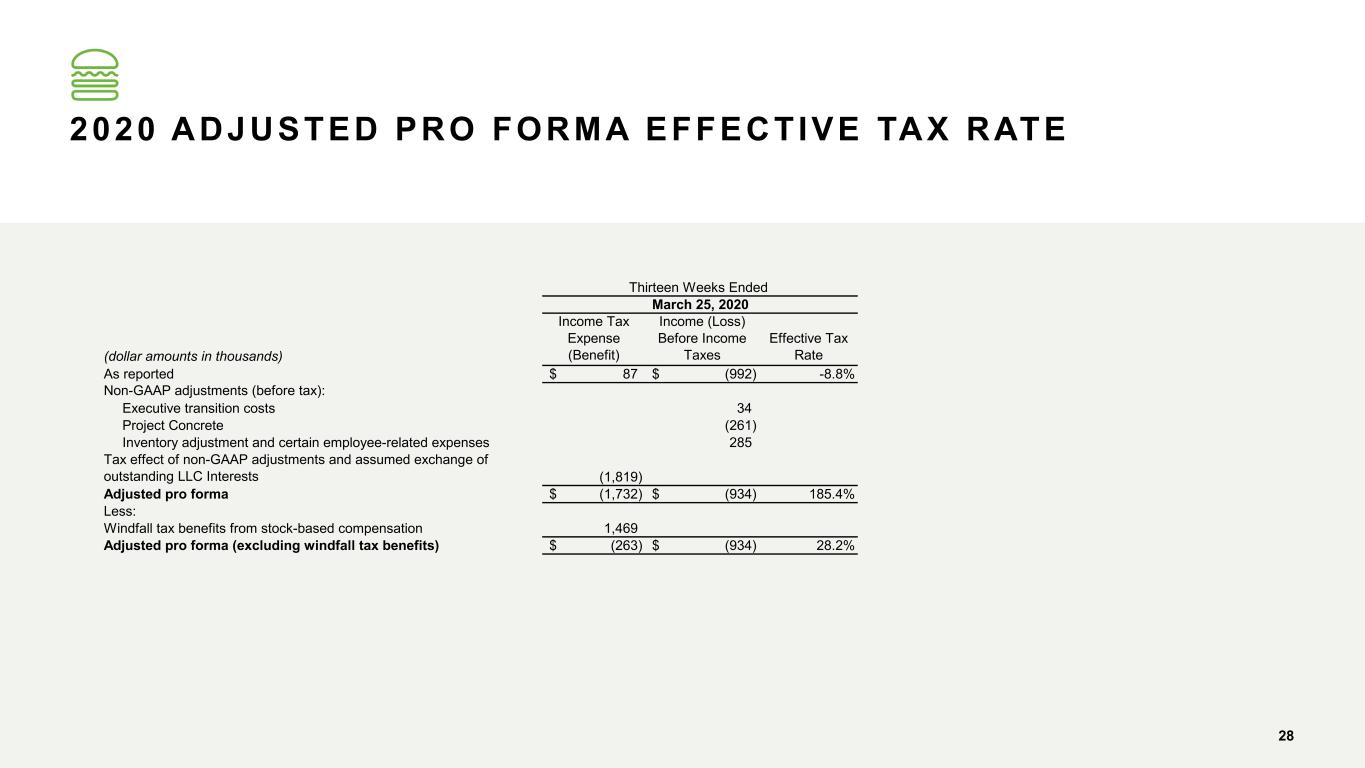 2020 ADJUSTED PRO FORMA EFFECTIVE TAX RATE

Thirteen Weeks Ended
March 25, 2020

| (dollar amounts in thousands) | Income Tax Expense (Benefit) | Income (Loss) Before Income Taxes | Effective Tax Rate |
|---|---|---|---|
| As reported | $ 87 | $ (992) | -8.8% |
| Non-GAAP adjustments (before tax): | | | |
| Executive transition costs | | 34 | |
| Project Concrete | | (261) | |
| Inventory adjustment and certain employee-related expenses | | 285 | |
| Tax effect of non-GAAP adjustments and assumed exchange of outstanding LLC Interests | (1,819) | | |
| Adjusted pro forma | $ (1,732) | $ (934) | 185.4% |
| Less: | | | |
| Windfall tax benefits from stock-based compensation | 1,469 | | |
| Adjusted pro forma (excluding windfall tax benefits) | $ (263) | $ (934) | 28.2% |

28